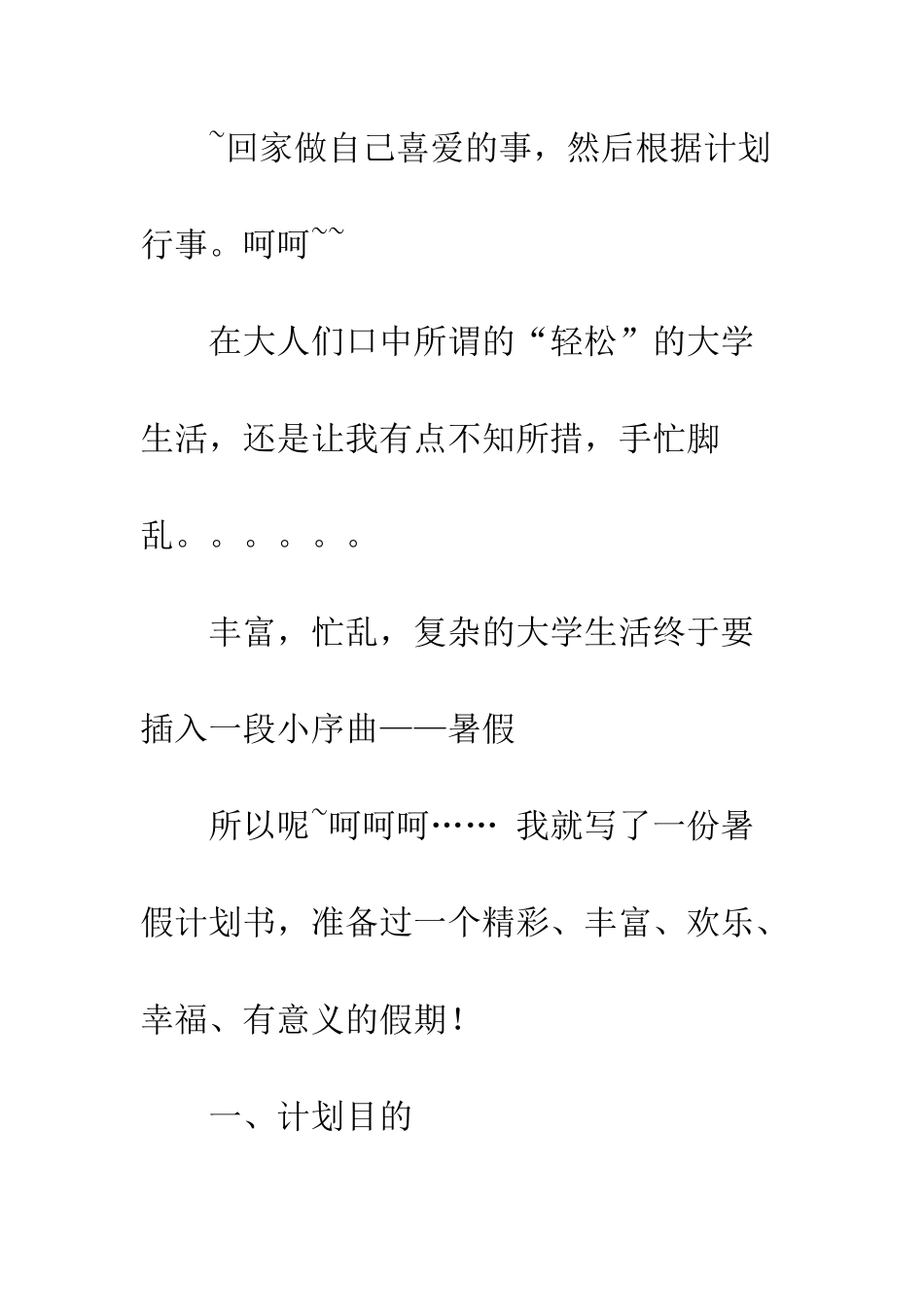 ~回家做自己喜爱的事，然后根据计划行事。呵呵~~

在大人们口中所谓的“轻松”的大学生活，还是让我有点不知所措，手忙脚乱。。。。。。

丰富，忙乱，复杂的大学生活终于要插入一段小序曲——暑假

所以呢~呵呵呵…… 我就写了一份暑假计划书，准备过一个精彩、丰富、欢乐、幸福、有意义的假期！

一、计划目的